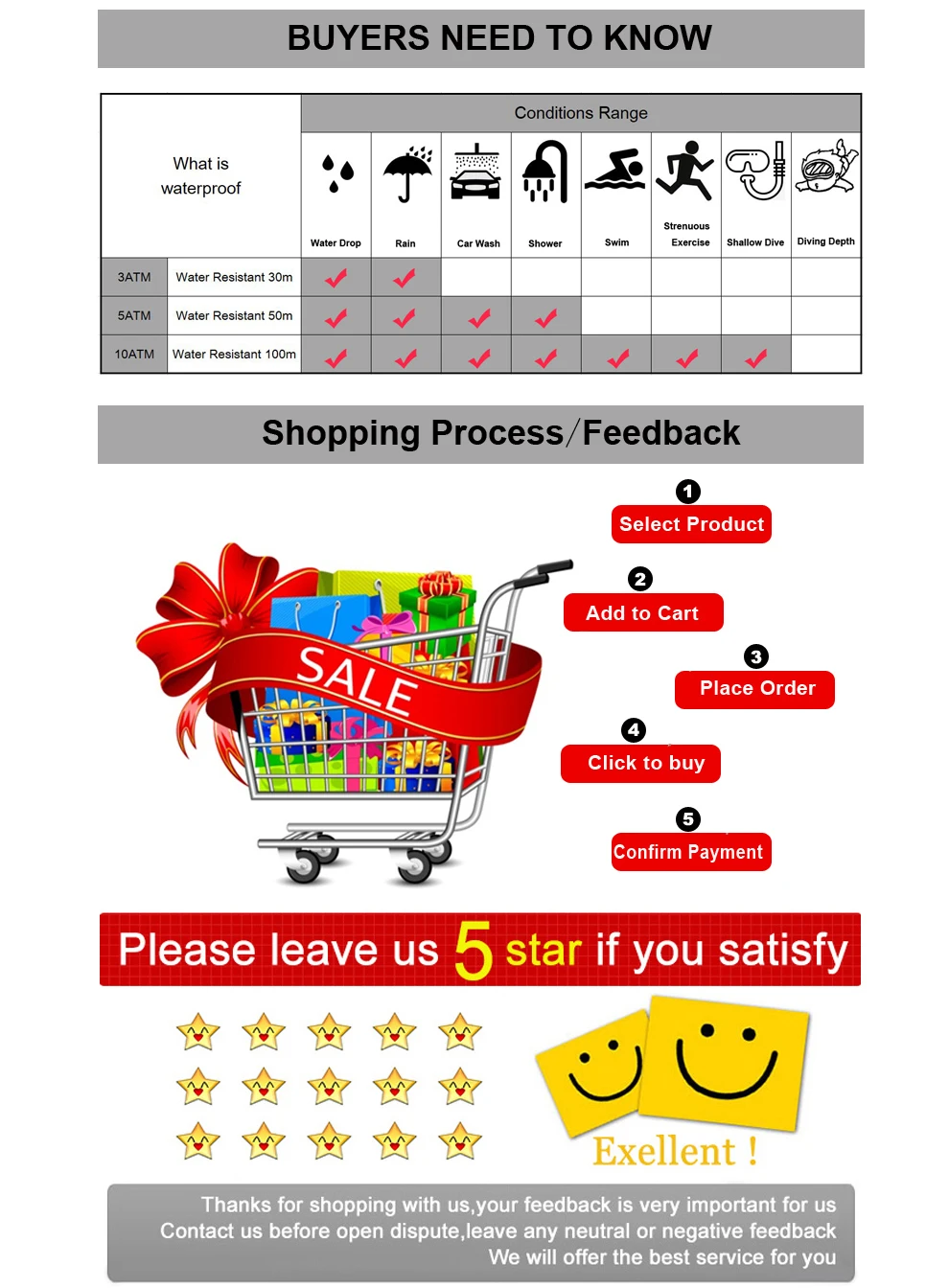 BUYERS NEED TO KNOW

| What is waterproof | | Conditions Range | | | | | | | |
|---|---|---|---|---|---|---|---|---|---|
| | | Water Drop | Rain | Car Wash | Shower | Swim | Strenuous Exercise | Shallow Dive | Diving Depth |
| 3ATM | Water Resistant 30m | ✓ | ✓ | | | | | | |
| 5ATM | Water Resistant 50m | ✓ | ✓ | ✓ | ✓ | | | | |
| 10ATM | Water Resistant 100m | ✓ | ✓ | ✓ | ✓ | ✓ | ✓ | ✓ | |

Shopping Process/Feedback

SALE

1 Select Product

2 Add to Cart

3 Place Order

4 Click to buy

5 Confirm Payment

Please leave us 5 star if you satisfy

Exellent !

Thanks for shopping with us,your feedback is very important for us
Contact us before open dispute,leave any neutral or negative feedback
We will offer the best service for you